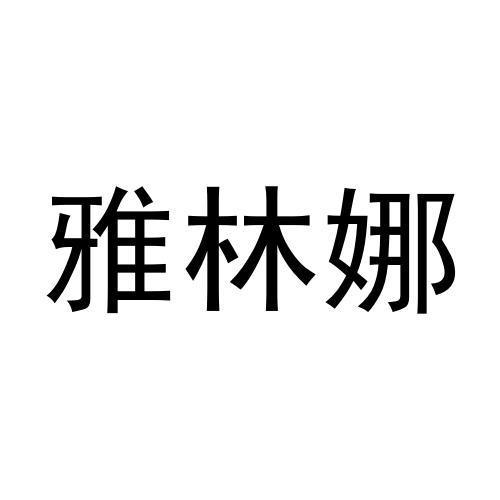 雅林娜